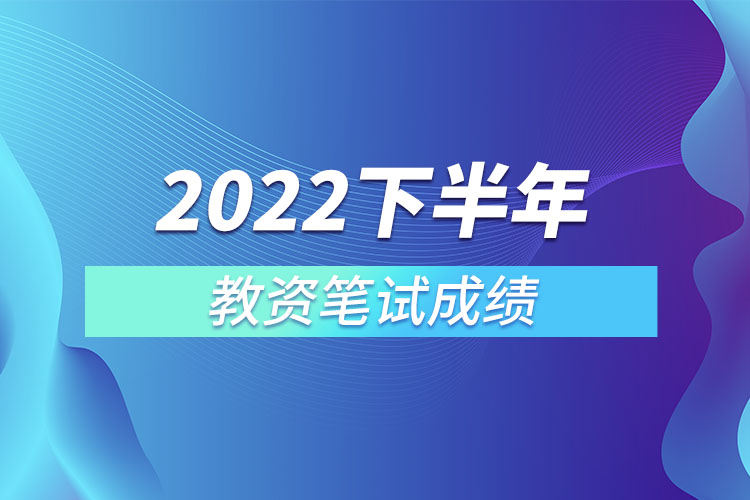 2022下半年

教资笔试成绩